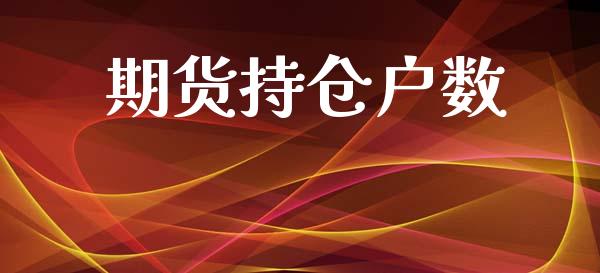 期货持仓户数